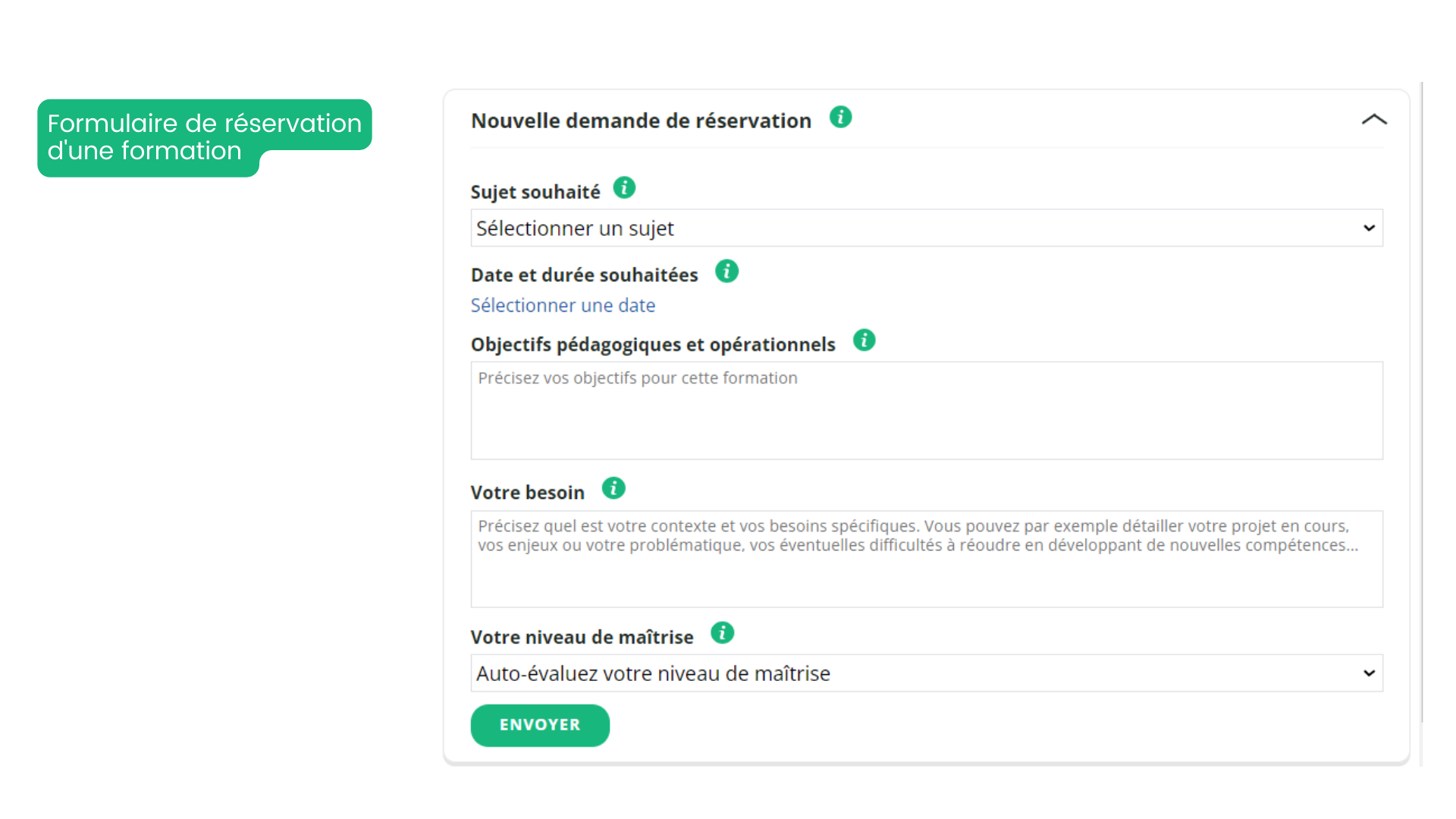 Formulaire de réservation d'une formation

Nouvelle demande de réservation

Sujet souhaité

Sélectionner un sujet

Date et durée souhaitées

Sélectionner une date

Objectifs pédagogiques et opérationnels

Précisez vos objectifs pour cette formation

Votre besoin

Précisez quel est votre contexte et vos besoins spécifiques. Vous pouvez par exemple détailler votre projet en cours, vos enjeux ou votre problématique, vos éventuelles difficultés à réoudre en développant de nouvelles compétences...

Votre niveau de maîtrise

Auto-évaluez votre niveau de maîtrise

ENVOYER